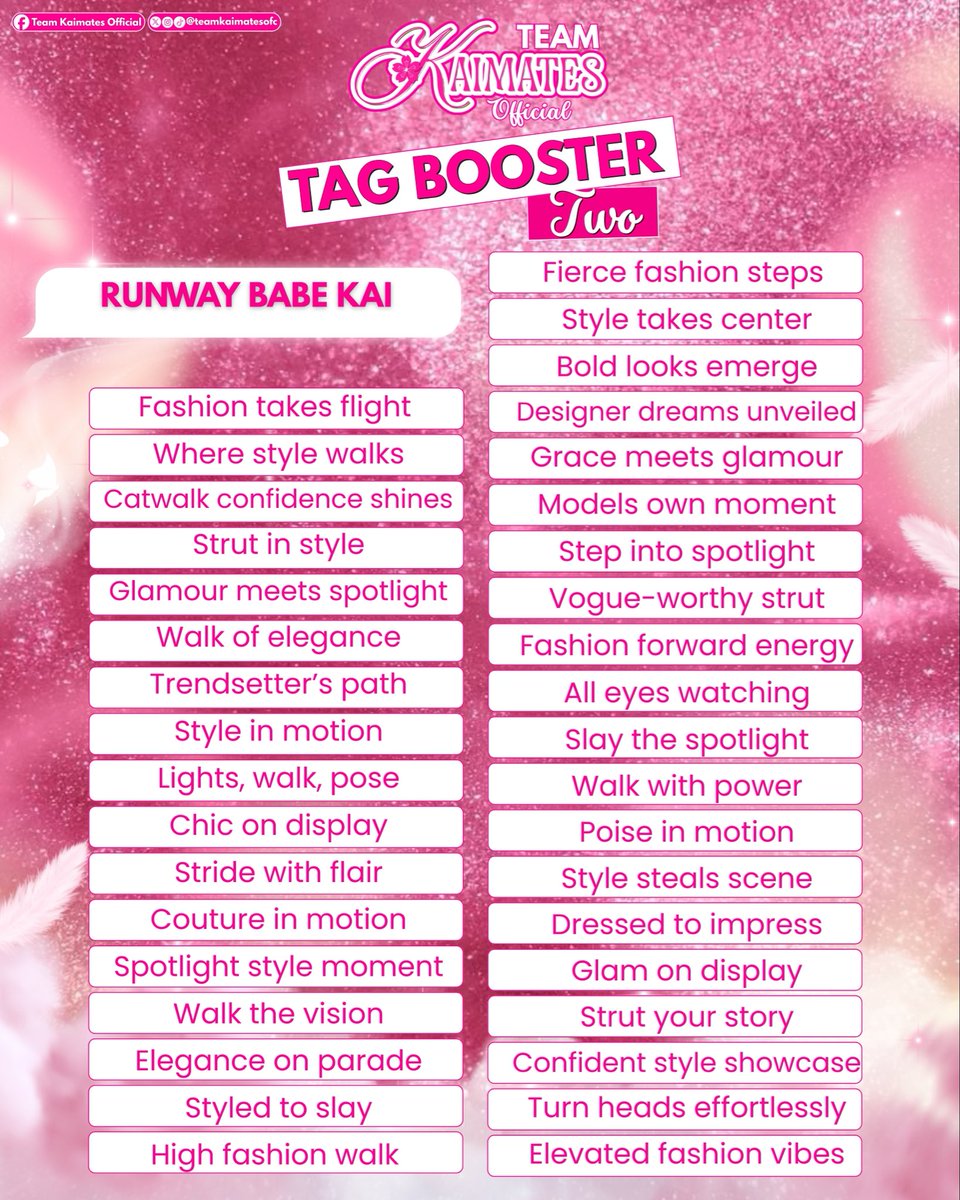 Team Kaimates Official

@teamkaimatesofc

TEAM
KAIMATES
Official

TAG BOOSTER
Two

RUNWAY BABE KAI

Fashion takes flight
Where style walks
Catwalk confidence shines
Strut in style
Glamour meets spotlight
Walk of elegance
Trendsetter's path
Style in motion
Lights, walk, pose
Chic on display
Stride with flair
Couture in motion
Spotlight style moment
Walk the vision
Elegance on parade
Styled to slay
High fashion walk

Fierce fashion steps
Style takes center
Bold looks emerge
Designer dreams unveiled
Grace meets glamour
Models own moment
Step into spotlight
Vogue-worthy strut
Fashion forward energy
All eyes watching
Slay the spotlight
Walk with power
Poise in motion
Style steals scene
Dressed to impress
Glam on display
Strut your story
Confident style showcase
Turn heads effortlessly
Elevated fashion vibes